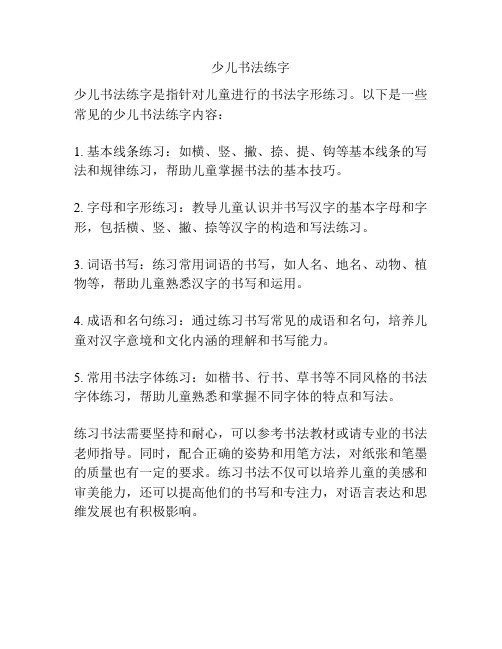 少儿书法练字

少儿书法练字是指针对儿童进行的书法字形练习。以下是一些常见的少儿书法练字内容：

1. 基本线条练习：如横、竖、撇、捺、提、钩等基本线条的写法和规律练习，帮助儿童掌握书法的基本技巧。

2. 字母和字形练习：教导儿童认识并书写汉字的基本字母和字形，包括横、竖、撇、捺等汉字的构造和写法练习。

3. 词语书写：练习常用词语的书写，如人名、地名、动物、植物等，帮助儿童熟悉汉字的书写和运用。

4. 成语和名句练习：通过练习书写常见的成语和名句，培养儿童对汉字意境和文化内涵的理解和书写能力。

5. 常用书法字体练习：如楷书、行书、草书等不同风格的书法字体练习，帮助儿童熟悉和掌握不同字体的特点和写法。

练习书法需要坚持和耐心，可以参考书法教材或请专业的书法老师指导。同时，配合正确的姿势和用笔方法，对纸张和笔墨的质量也有一定的要求。练习书法不仅可以培养儿童的美感和审美能力，还可以提高他们的书写和专注力，对语言表达和思维发展也有积极影响。